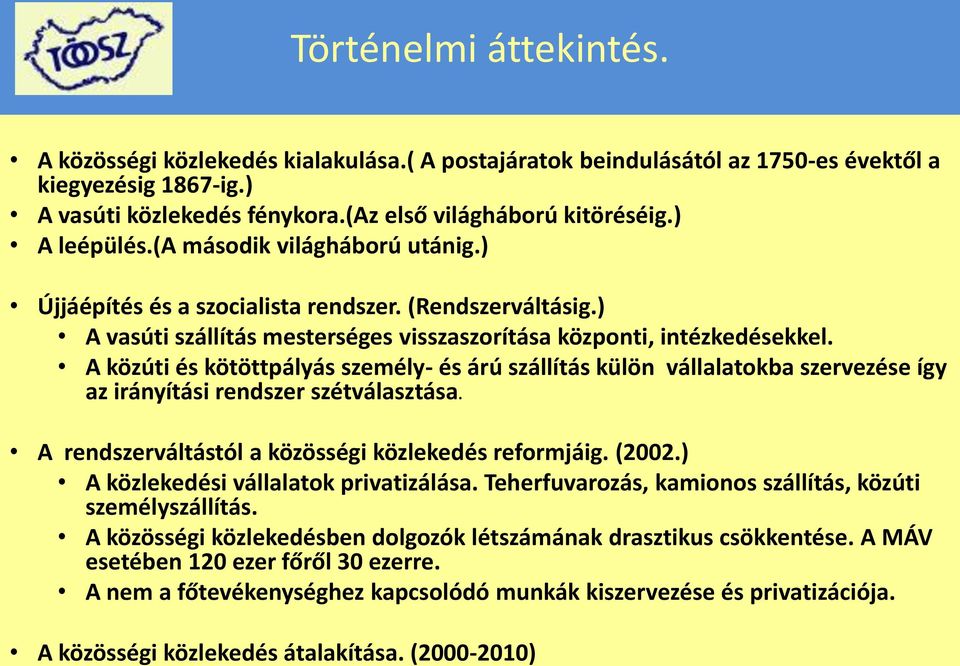 TÖOSZ

Történelmi áttekintés.

• A közösségi közlekedés kialakulása.( A postajáratok beindulásától az 1750-es évektől a kiegyezésig 1867-ig.)
• A vasúti közlekedés fénykora.(Az első világháború kitöréséig.)
• A leépülés.(A második világháború utánig.)

• Újjáépítés és a szocialista rendszer. (Rendszerváltásig.)
  • A vasúti szállítás mesterséges visszaszorítása központi, intézkedésekkel.
  • A közúti és kötöttpályás személy- és árú szállítás külön vállalatokba szervezése így az irányítási rendszer szétválasztása.

• A rendszerváltástól a közösségi közlekedés reformjáig. (2002.)
  • A közlekedési vállalatok privatizálása. Teherfuvarozás, kamionos szállítás, közúti személyszállítás.
  • A közösségi közlekedésben dolgozók létszámának drasztikus csökkentése. A MÁV esetében 120 ezer főről 30 ezerre.
  • A nem a főtevékenységhez kapcsolódó munkák kiszervezése és privatizációja.

• A közösségi közlekedés átalakítása. (2000-2010)